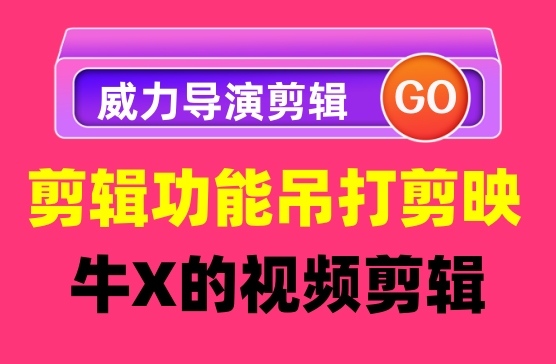 威力导演剪辑 GO

剪辑功能吊打剪映

牛X的视频剪辑